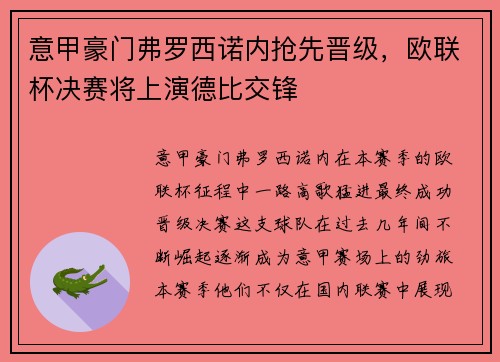 意甲豪门弗罗西诺内抢先晋级，欧联杯决赛将上演德比交锋

意甲豪门弗罗西诺内在本赛季的欧联杯征程中一路高歌猛进最终成功晋级决赛这支球队在过去几年间不断崛起逐渐成为意甲赛场上的劲旅本赛季他们不仅在国内联赛中展现